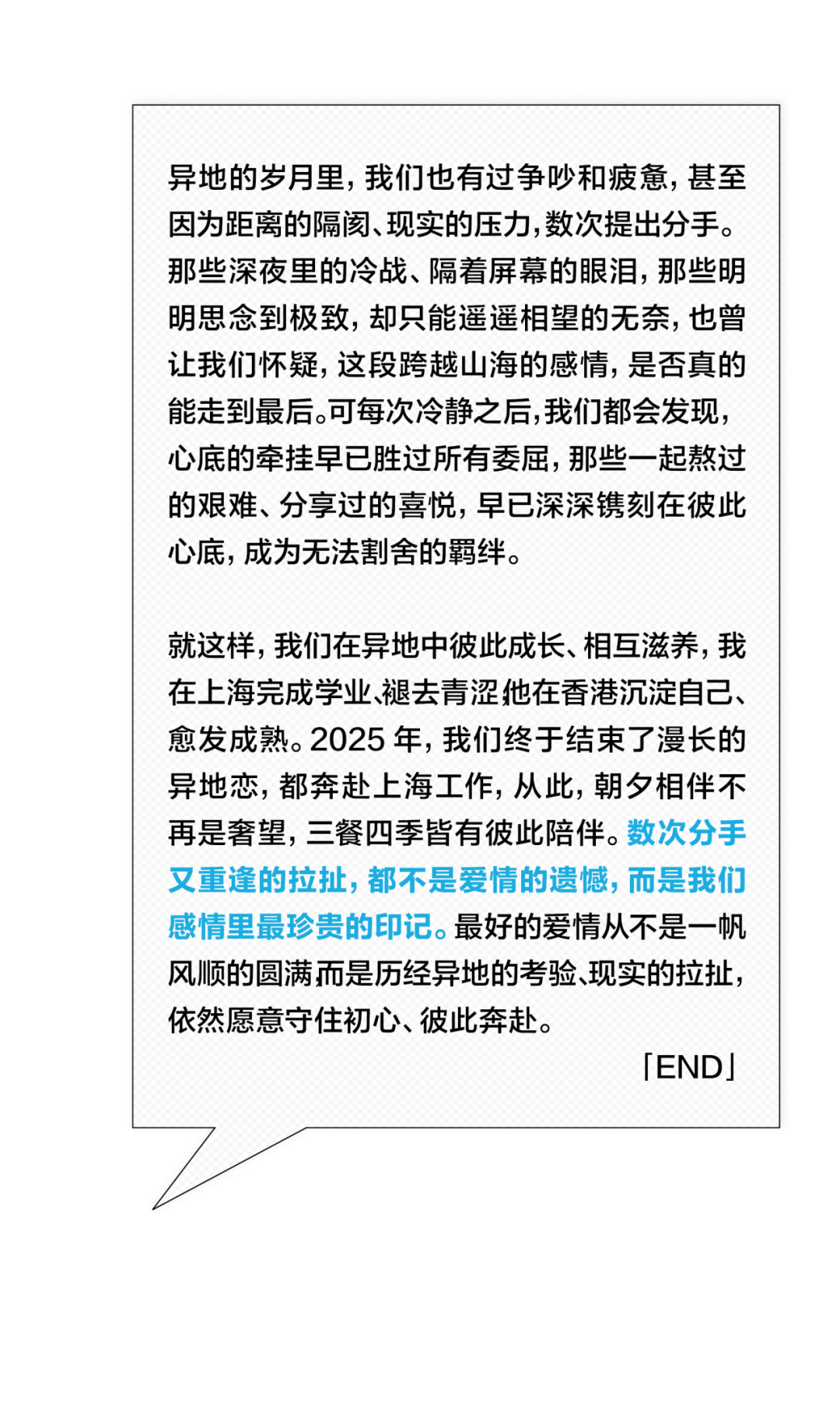 异地的岁月里，我们也有过争吵和疲惫，甚至因为距离的隔阂、现实的压力，数次提出分手。那些深夜里的冷战、隔着屏幕的眼泪，那些明明思念到极致，却只能遥遥相望的无奈，也曾让我们怀疑，这段跨越山海的感情，是否真的能走到最后。可每次冷静之后，我们都会发现，心底的牵挂早已胜过所有委屈，那些一起熬过的艰难、分享过的喜悦，早已深深镌刻在彼此心底，成为无法割舍的羁绊。

就这样，我们在异地中彼此成长、相互滋养，我在上海完成学业、褪去青涩，他在香港沉淀自己、愈发成熟。2025年，我们终于结束了漫长的异地恋，都奔赴上海工作，从此，朝夕相伴不再是奢望，三餐四季皆有彼此陪伴。数次分手又重逢的拉扯，都不是爱情的遗憾，而是我们感情里最珍贵的印记。最好的爱情从不是一帆风顺的圆满，而是历经异地的考验、现实的拉扯，依然愿意守住初心、彼此奔赴。

「END」